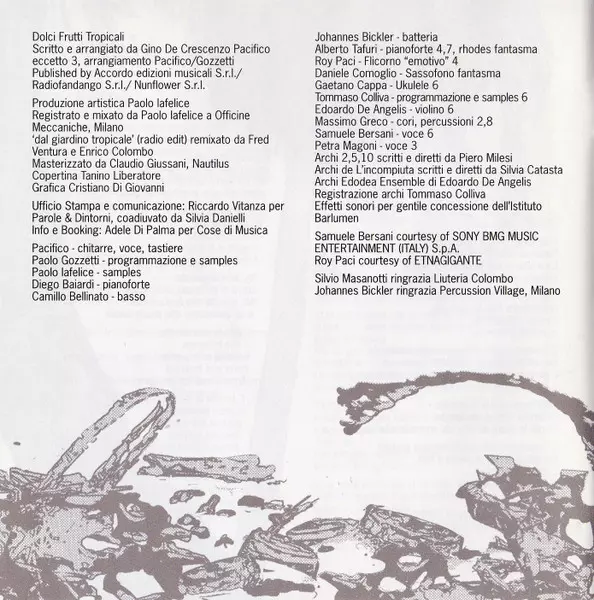 Dolci Frutti Tropicali
Scritto e arrangiato da Gino De Crescenzo Pacifico eccetto 3, arrangiamento Pacifico/Gozzetti
Published by Accordo edizioni musicali S.r.l./ Radiofandango S.r.l./ Nunflower S.r.l.

Produzione artistica Paolo Iafelice
Registrato e mixato da Paolo Iafelice a Officine Meccaniche, Milano
'dal giardino tropicale' (radio edit) remixato da Fred Ventura e Enrico Colombo
Masterizzato da Claudio Giussani, Nautilus
Copertina Tanino Liberatore
Grafica Cristiano Di Giovanni

Ufficio Stampa e comunicazione: Riccardo Vitanza per Parole & Dintorni, coadiuvato da Silvia Danielli
Info e Booking: Adele Di Palma per Cose di Musica

Pacifico - chitarre, voce, tastiere
Paolo Gozzetti - programmazione e samples
Paolo Iafelice - samples
Diego Baiardi - pianoforte
Camillo Bellinato - basso

Johannes Bickler - batteria
Alberto Tafuri - pianoforte 4,7, rhodes fantasma
Roy Paci - Flicorno "emotivo" 4
Daniele Comoglio - Sassofono fantasma
Gaetano Cappa - Ukulele 6
Tommaso Colliva - programmazione e samples 6
Edoardo De Angelis - violino 6
Massimo Greco - cori, percussioni 2,8
Samuele Bersani - voce 6
Petra Magoni - voce 3
Archi 2,5,10 scritti e diretti da Piero Milesi
Archi de L'incompiuta scritti e diretti da Silvia Catasta
Archi Edodea Ensemble di Edoardo De Angelis
Registrazione archi Tommaso Colliva
Effetti sonori per gentile concessione dell'Istituto Barlumen

Samuele Bersani courtesy of SONY BMG MUSIC ENTERTAINMENT (ITALY) S.p.A.
Roy Paci courtesy of ETNAGIGANTE

Silvio Masanotti ringrazia Liuteria Colombo
Johannes Bickler ringrazia Percussion Village, Milano